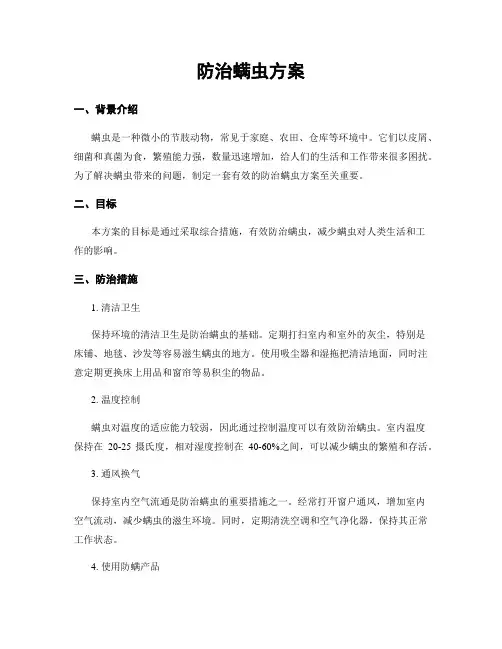 防治螨虫方案

一、背景介绍

螨虫是一种微小的节肢动物，常见于家庭、农田、仓库等环境中。它们以皮屑、细菌和真菌为食，繁殖能力强，数量迅速增加，给人们的生活和工作带来很多困扰。为了解决螨虫带来的问题，制定一套有效的防治螨虫方案至关重要。

二、目标

本方案的目标是通过采取综合措施，有效防治螨虫，减少螨虫对人类生活和工作的影响。

三、防治措施

1. 清洁卫生

保持环境的清洁卫生是防治螨虫的基础。定期打扫室内和室外的灰尘，特别是床铺、地毯、沙发等容易滋生螨虫的地方。使用吸尘器和湿拖把清洁地面，同时注意定期更换床上用品和窗帘等易积尘的物品。

2. 温度控制

螨虫对温度的适应能力较弱，因此通过控制温度可以有效防治螨虫。室内温度保持在 20-25 摄氏度，相对湿度控制在 40-60%之间，可以减少螨虫的繁殖和存活。

3. 通风换气

保持室内空气流通是防治螨虫的重要措施之一。经常打开窗户通风，增加室内空气流动，减少螨虫的滋生环境。同时，定期清洗空调和空气净化器，保持其正常工作状态。

4. 使用防螨产品